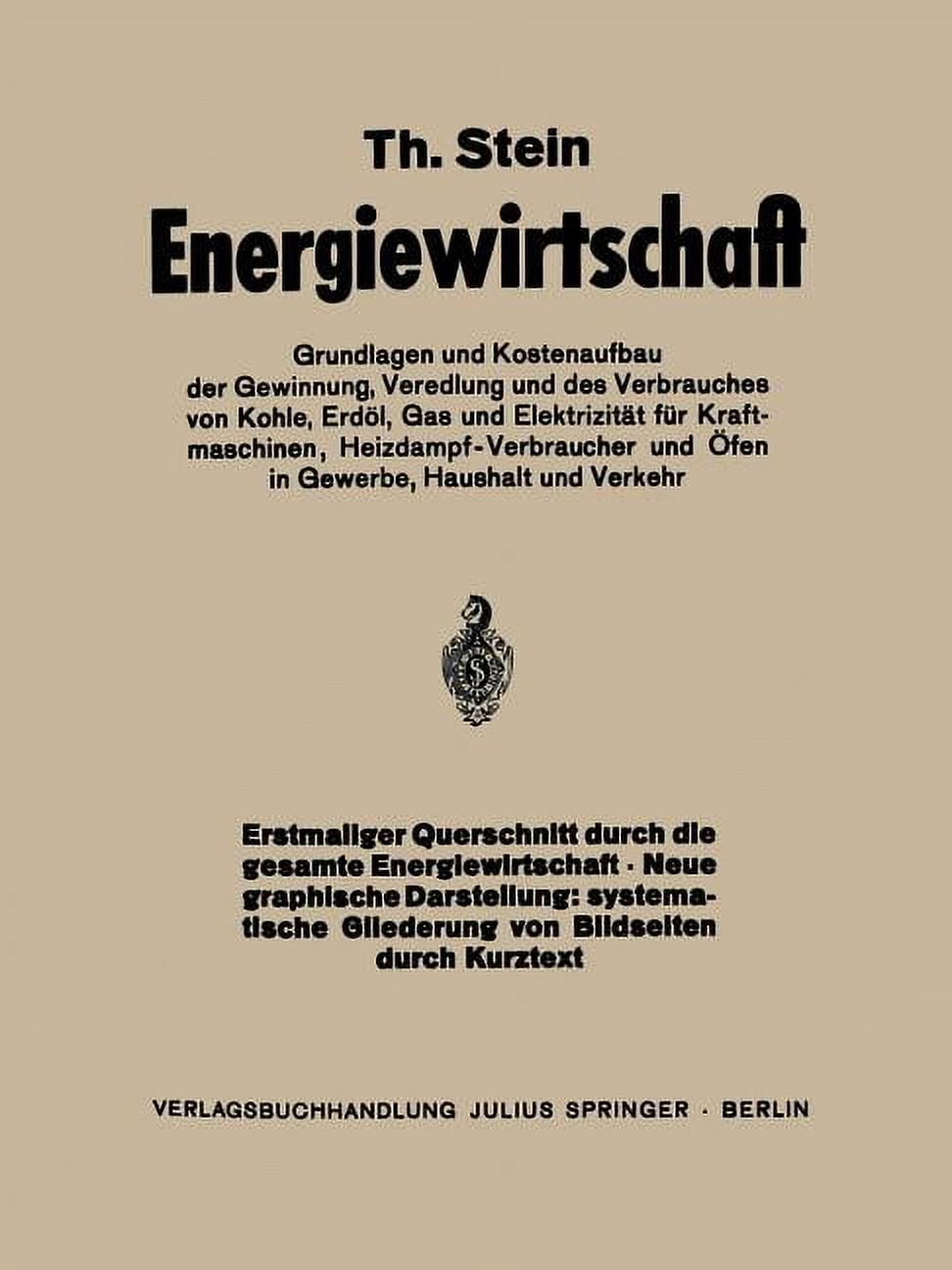 Th. Stein

Energiewirtschaft

Grundlagen und Kostenaufbau der Gewinnung, Veredlung und des Verbrauches von Kohle, Erdöl, Gas und Elektrizität für Kraftmaschinen, Heizdampf-Verbraucher und Öfen in Gewerbe, Haushalt und Verkehr

S

Erstmaliger Querschnitt durch die gesamte Energiewirtschaft · Neue graphische Darstellung: systematische Gliederung von Bildseiten durch Kurztext

VERLAGSBUCHHANDLUNG JULIUS SPRINGER · BERLIN